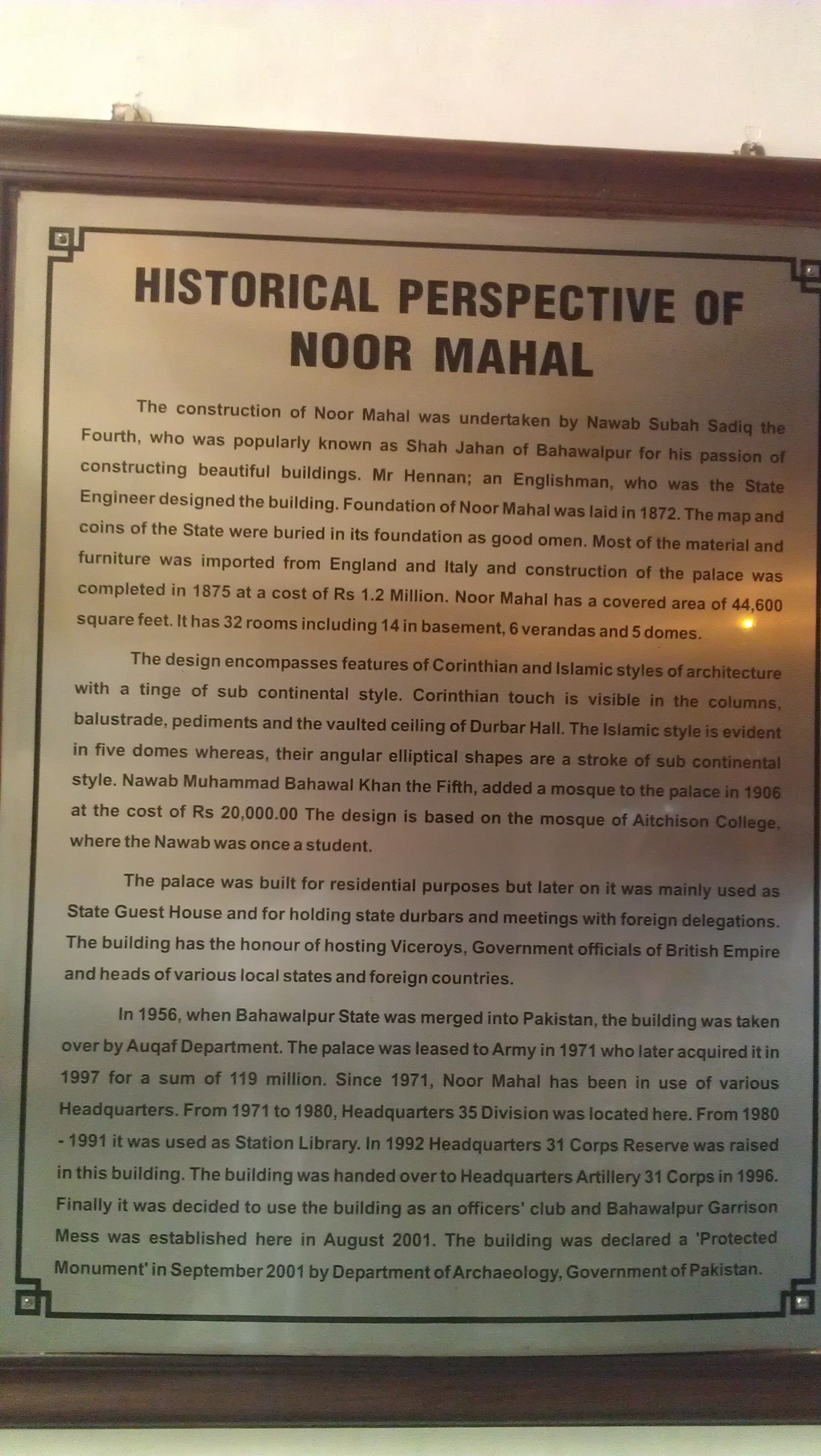 HISTORICAL PERSPECTIVE OF NOOR MAHAL

The construction of Noor Mahal was undertaken by Nawab Subah Sadiq the Fourth, who was popularly known as Shah Jahan of Bahawalpur for his passion of constructing beautiful buildings. Mr Hennan; an Englishman, who was the State Engineer designed the building. Foundation of Noor Mahal was laid in 1872. The map and coins of the State were buried in its foundation as good omen. Most of the material and furniture was imported from England and Italy and construction of the palace was completed in 1875 at a cost of Rs 1.2 Million. Noor Mahal has a covered area of 44,600 square feet. It has 32 rooms including 14 in basement, 6 verandas and 5 domes.

The design encompasses features of Corinthian and Islamic styles of architecture with a tinge of sub continental style. Corinthian touch is visible in the columns, balustrade, pediments and the vaulted ceiling of Durbar Hall. The Islamic style is evident in five domes whereas, their angular elliptical shapes are a stroke of sub continental style. Nawab Muhammad Bahawal Khan the Fifth, added a mosque to the palace in 1906 at the cost of Rs 20,000.00 The design is based on the mosque of Aitchison College, where the Nawab was once a student.

The palace was built for residential purposes but later on it was mainly used as State Guest House and for holding state durbars and meetings with foreign delegations. The building has the honour of hosting Viceroys, Government officials of British Empire and heads of various local states and foreign countries.

In 1956, when Bahawalpur State was merged into Pakistan, the building was taken over by Auqaf Department. The palace was leased to Army in 1971 who later acquired it in 1997 for a sum of 119 million. Since 1971, Noor Mahal has been in use of various Headquarters. From 1971 to 1980, Headquarters 35 Division was located here. From 1980 - 1991 it was used as Station Library. In 1992 Headquarters 31 Corps Reserve was raised in this building. The building was handed over to Headquarters Artillery 31 Corps in 1996. Finally it was decided to use the building as an officers' club and Bahawalpur Garrison Mess was established here in August 2001. The building was declared a 'Protected Monument' in September 2001 by Department of Archaeology, Government of Pakistan.